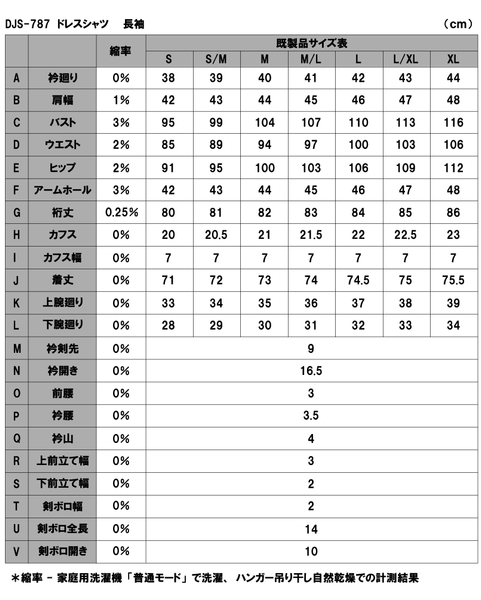 DJS-787 ドレスシャツ 長袖 (cm)

| | | 縮率 | 既製品サイズ表 | | | | | | |
|---|---|---|---|---|---|---|---|---|---|
| | | | S | S/M | M | M/L | L | L/XL | XL |
| A | 衿廻り | 0% | 38 | 39 | 40 | 41 | 42 | 43 | 44 |
| B | 肩幅 | 1% | 42 | 43 | 44 | 45 | 46 | 47 | 48 |
| C | バスト | 3% | 95 | 99 | 104 | 107 | 110 | 113 | 116 |
| D | ウエスト | 2% | 85 | 89 | 94 | 97 | 100 | 103 | 106 |
| E | ヒップ | 2% | 91 | 95 | 100 | 103 | 106 | 109 | 112 |
| F | アームホール | 3% | 42 | 43 | 44 | 45 | 46 | 47 | 48 |
| G | 裄丈 | 0.25% | 80 | 81 | 82 | 83 | 84 | 85 | 86 |
| H | カフス | 0% | 20 | 20.5 | 21 | 21.5 | 22 | 22.5 | 23 |
| I | カフス幅 | 0% | 7 | 7 | 7 | 7 | 7 | 7 | 7 |
| J | 着丈 | 0% | 71 | 72 | 73 | 74 | 74.5 | 75 | 75.5 |
| K | 上腕廻り | 0% | 33 | 34 | 35 | 36 | 37 | 38 | 39 |
| L | 下腕廻り | 0% | 28 | 29 | 30 | 31 | 32 | 33 | 34 |
| M | 衿剣先 | 0% | 9 | | | | | | |
| N | 衿開き | 0% | 16.5 | | | | | | |
| O | 前腰 | 0% | 3 | | | | | | |
| P | 衿腰 | 0% | 3.5 | | | | | | |
| Q | 衿山 | 0% | 4 | | | | | | |
| R | 上前立て幅 | 0% | 3 | | | | | | |
| S | 下前立て幅 | 0% | 2 | | | | | | |
| T | 剣ボロ幅 | 0% | 2 | | | | | | |
| U | 剣ボロ全長 | 0% | 14 | | | | | | |
| V | 剣ボロ開き | 0% | 10 | | | | | | |

＊縮率 - 家庭用洗濯機「普通モード」で洗濯、 ハンガー吊り干し自然乾燥での計測結果